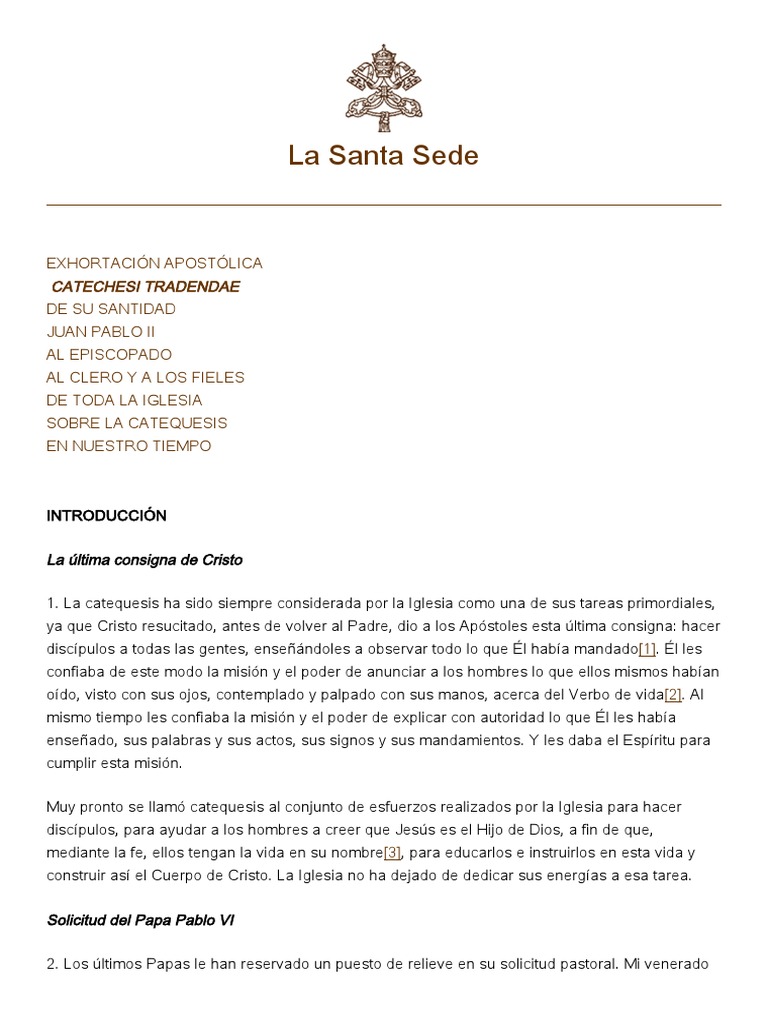 La Santa Sede

EXHORTACIÓN APOSTÓLICA
CATECHESI TRADENDAE
DE SU SANTIDAD
JUAN PABLO II
AL EPISCOPADO
AL CLERO Y A LOS FIELES
DE TODA LA IGLESIA
SOBRE LA CATEQUESIS
EN NUESTRO TIEMPO

INTRODUCCIÓN

La última consigna de Cristo

1. La catequesis ha sido siempre considerada por la Iglesia como una de sus tareas primordiales, ya que Cristo resucitado, antes de volver al Padre, dio a los Apóstoles esta última consigna: hacer discípulos a todas las gentes, enseñándoles a observar todo lo que Él había mandado[1]. Él les confiaba de este modo la misión y el poder de anunciar a los hombres lo que ellos mismos habían oído, visto con sus ojos, contemplado y palpado con sus manos, acerca del Verbo de vida[2]. Al mismo tiempo les confiaba la misión y el poder de explicar con autoridad lo que Él les había enseñado, sus palabras y sus actos, sus signos y sus mandamientos. Y les daba el Espíritu para cumplir esta misión.

Muy pronto se llamó catequesis al conjunto de esfuerzos realizados por la Iglesia para hacer discípulos, para ayudar a los hombres a creer que Jesús es el Hijo de Dios, a fin de que, mediante la fe, ellos tengan la vida en su nombre[3], para educarlos e instruirlos en esta vida y construir así el Cuerpo de Cristo. La Iglesia no ha dejado de dedicar sus energías a esa tarea.

Solicitud del Papa Pablo VI

2. Los últimos Papas le han reservado un puesto de relieve en su solicitud pastoral. Mi venerado